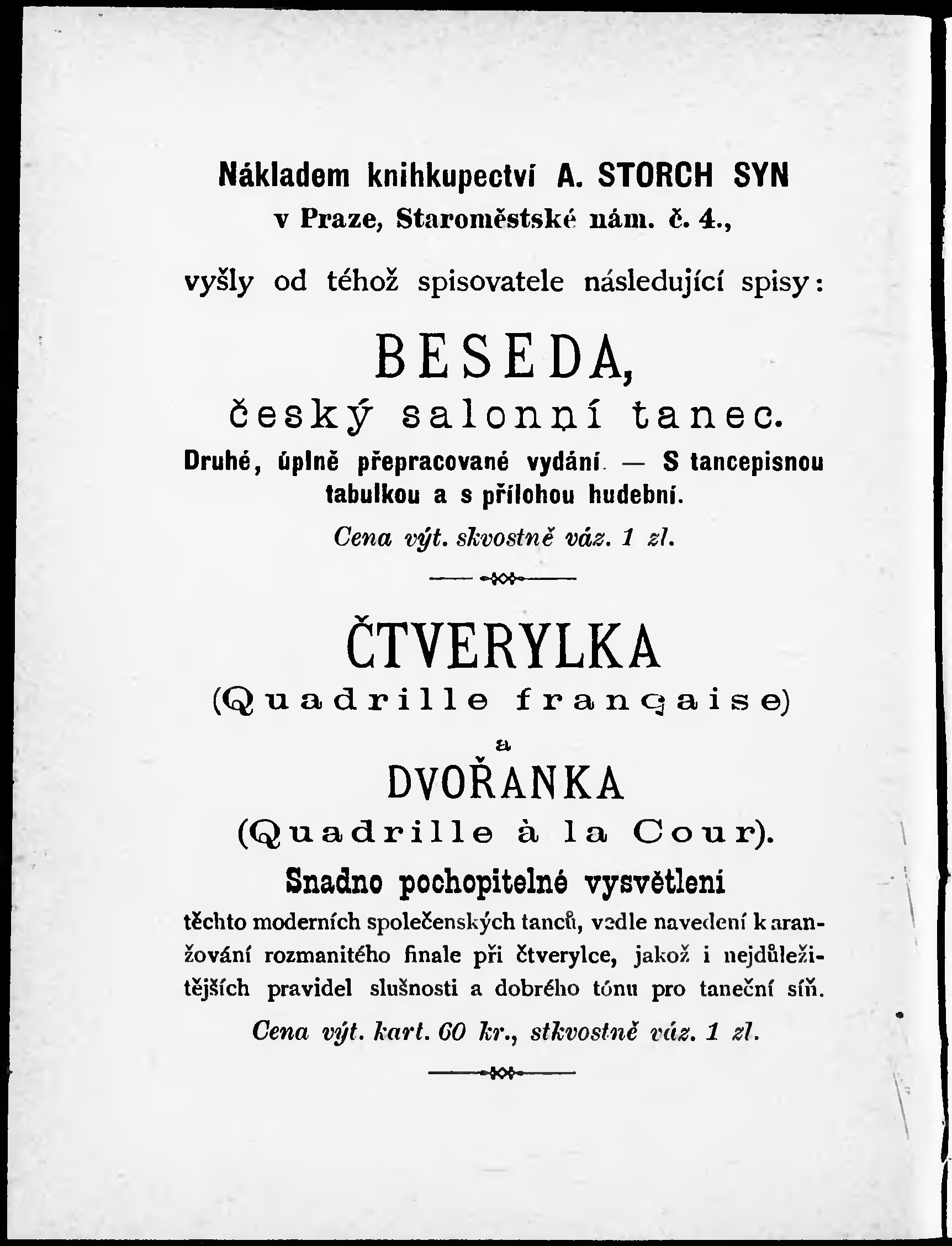 Nákladem knihkupectví A. STORCH SYN
v Praze, Staroměstské nám. č. 4.,

vyšly od téhož spisovatele následující spisy:

BESEDA,
český salonní tanec.
Druhé, úplně přepracované vydání. — S tancepisnou tabulkou a s přílohou hudební.

Cena výt. skvostně váz. 1 zl.

ČTVERYLKA
(Quadrille française)
a
DVOŘANKA
(Quadrille à la Cour).
Snadno pochopitelné vysvětlení
těchto moderních společenských tanců, vedle navedení k aranžování rozmanitého finale při čtverylce, jakož i nejdůležitějších pravidel slušnosti a dobrého tónu pro taneční síň.

Cena výt. kart. 60 kr., stkvostně váz. 1 zl.